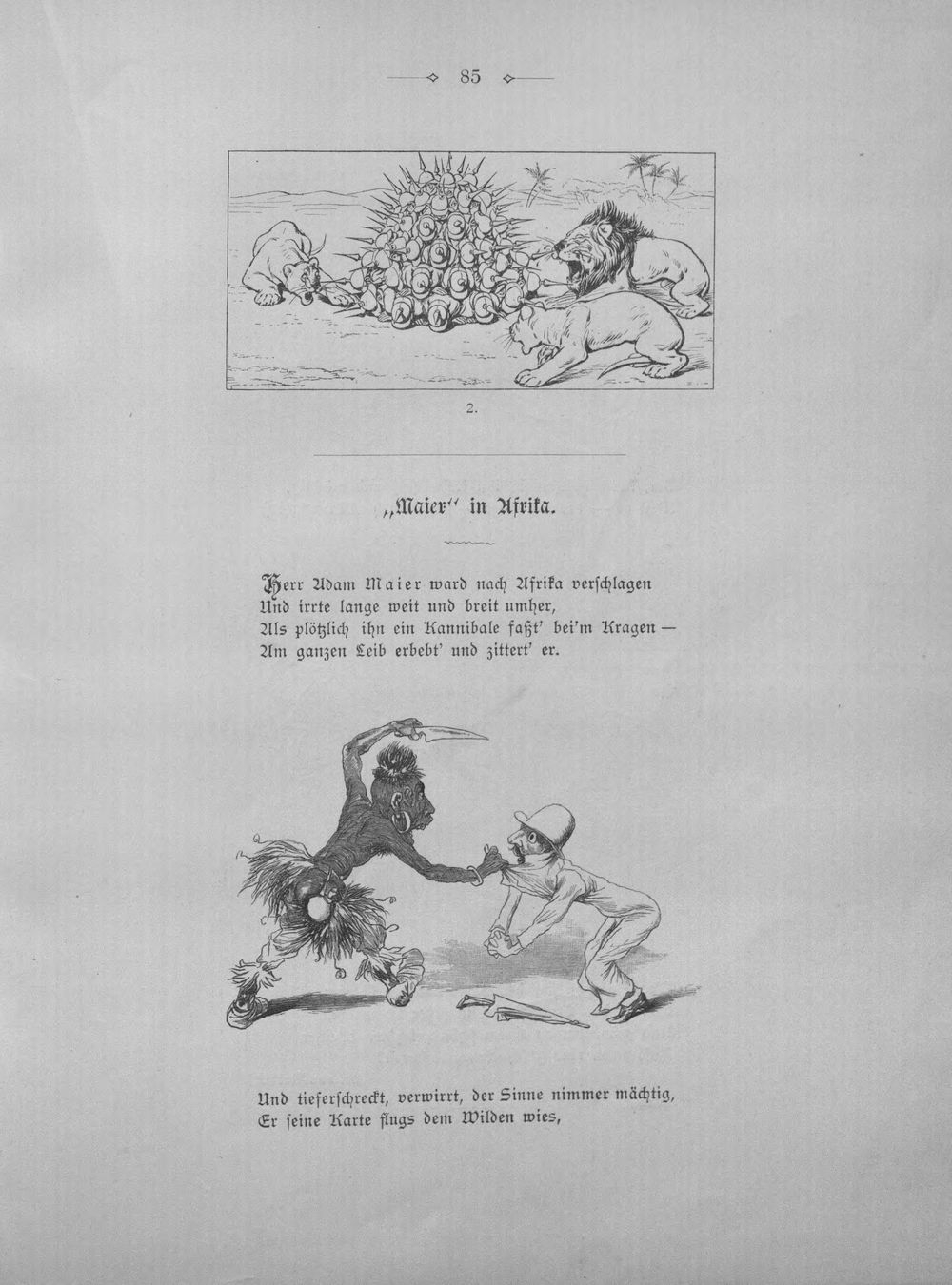 85

2.

„Maier“ in Afrika.

Herr Adam Maier ward nach Afrika verschlagen
Und irrte lange weit und breit umher,
Als plötzlich ihn ein Kannibale faßt' bei'm Kragen —
Am ganzen Leib erbebt' und zittert' er.

Und tieferschreckt, verwirrt, der Sinne nimmer mächtig,
Er seine Karte flugs dem Wilden wies,